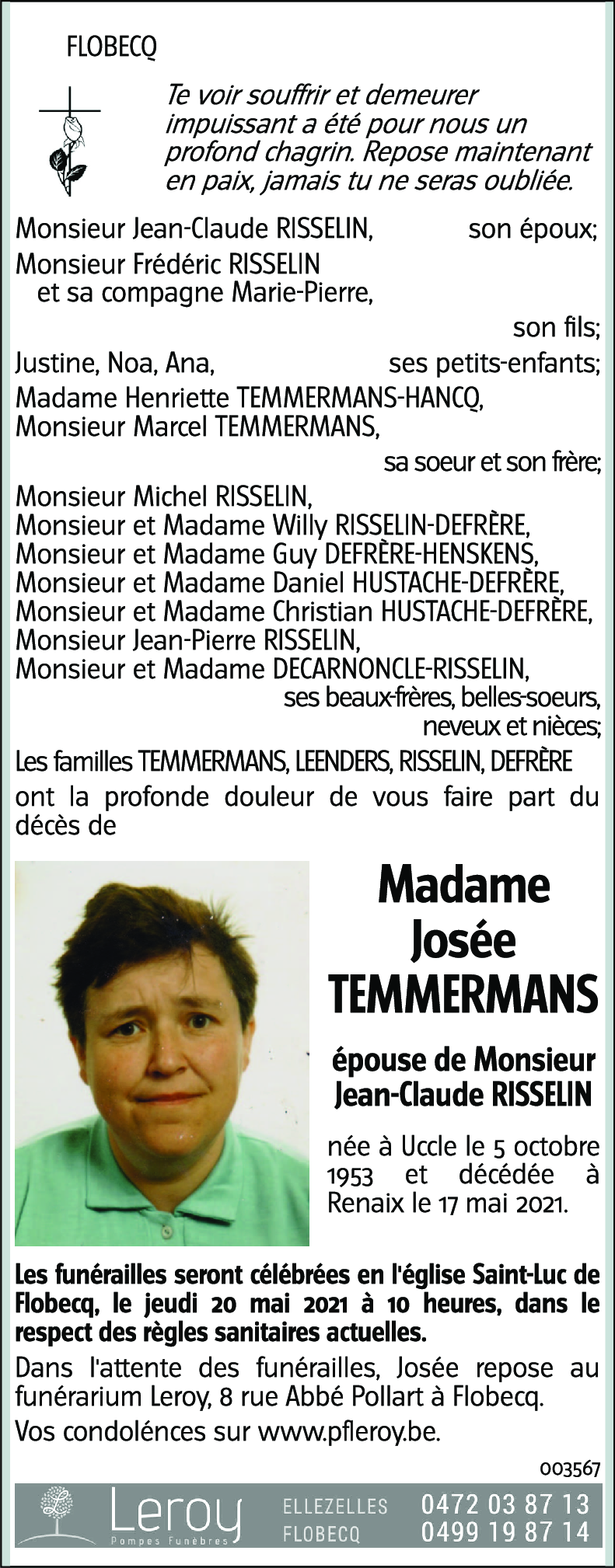 FLOBECQ

Te voir souffrir et demeurer impuissant a été pour nous un profond chagrin. Repose maintenant en paix, jamais tu ne seras oubliée.

Monsieur Jean-Claude RISSELIN, son époux;
Monsieur Frédéric RISSELIN et sa compagne Marie-Pierre, son fils;
Justine, Noa, Ana, ses petits-enfants;
Madame Henriette TEMMERMANS-HANCQ,
Monsieur Marcel TEMMERMANS, sa soeur et son frère;
Monsieur Michel RISSELIN,
Monsieur et Madame Willy RISSELIN-DEFRÈRE,
Monsieur et Madame Guy DEFRÈRE-HENSKENS,
Monsieur et Madame Daniel HUSTACHE-DEFRÈRE,
Monsieur et Madame Christian HUSTACHE-DEFRÈRE,
Monsieur Jean-Pierre RISSELIN,
Monsieur et Madame DECARNONCLE-RISSELIN,
ses beaux-frères, belles-soeurs, neveux et nièces;
Les familles TEMMERMANS, LEENDERS, RISSELIN, DEFRÈRE
ont la profonde douleur de vous faire part du décès de

Madame
Josée
TEMMERMANS

épouse de Monsieur Jean-Claude RISSELIN

née à Uccle le 5 octobre 1953 et décédée à Renaix le 17 mai 2021.

Les funérailles seront célébrées en l'église Saint-Luc de Flobecq, le jeudi 20 mai 2021 à 10 heures, dans le respect des règles sanitaires actuelles.

Dans l'attente des funérailles, Josée repose au funérarium Leroy, 8 rue Abbé Pollart à Flobecq.

Vos condolénces sur www.pfleroy.be.

003567

Leroy
Pompes Funèbres
ELLEZELLES 0472 03 87 13
FLOBECQ 0499 19 87 14